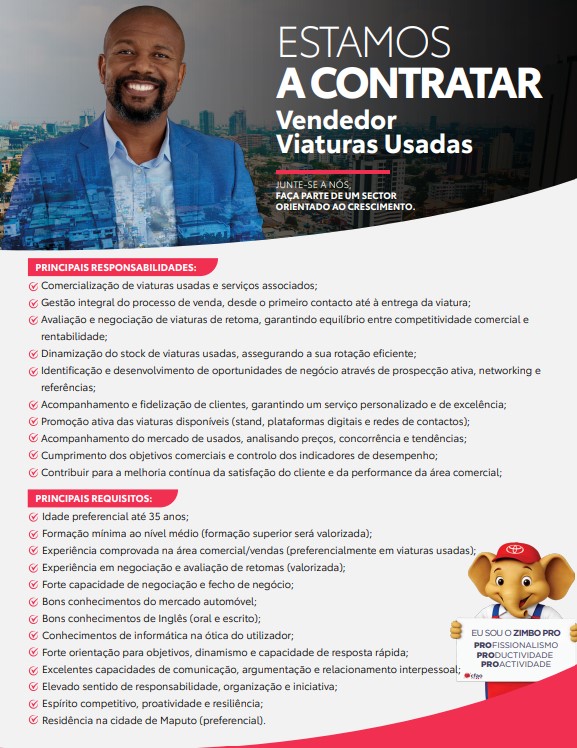 ESTAMOS
A CONTRATAR
Vendedor
Viaturas Usadas

JUNTE-SE A NÓS,
FAÇA PARTE DE UM SECTOR ORIENTADO AO CRESCIMENTO.

PRINCIPAIS RESPONSABILIDADES:
Comercialização de viaturas usadas e serviços associados;
Gestão integral do processo de venda, desde o primeiro contacto até à entrega da viatura;
Avaliação e negociação de viaturas de retoma, garantindo equilíbrio entre competitividade comercial e rentabilidade;
Dinamização do stock de viaturas usadas, assegurando a sua rotação eficiente;
Identificação e desenvolvimento de oportunidades de negócio através de prospecção ativa, networking e referências;
Acompanhamento e fidelização de clientes, garantindo um serviço personalizado e de excelência;
Promoção ativa das viaturas disponíveis (stand, plataformas digitais e redes de contactos);
Acompanhamento do mercado de usados, analisando preços, concorrência e tendências;
Cumprimento dos objetivos comerciais e controlo dos indicadores de desempenho;
Contribuir para a melhoria contínua da satisfação do cliente e da performance da área comercial;

PRINCIPAIS REQUISITOS:
Idade preferencial até 35 anos;
Formação mínima ao nível médio (formação superior será valorizada);
Experiência comprovada na área comercial/vendas (preferencialmente em viaturas usadas);
Experiência em negociação e avaliação de retomas (valorizada);
Forte capacidade de negociação e fecho de negócio;
Bons conhecimentos do mercado automóvel;
Bons conhecimentos de Inglês (oral e escrito);
Conhecimentos de informática na ótica do utilizador;
Forte orientação para objetivos, dinamismo e capacidade de resposta rápida;
Excelentes capacidades de comunicação, argumentação e relacionamento interpessoal;
Elevado sentido de responsabilidade, organização e iniciativa;
Espírito competitivo, proatividade e resiliência;
Residência na cidade de Maputo (preferencial).

EU SOU O ZIMBO PRO
PROFISSIONALISMO
PRODUCTIVIDADE
PROACTIVIDADE
cfao